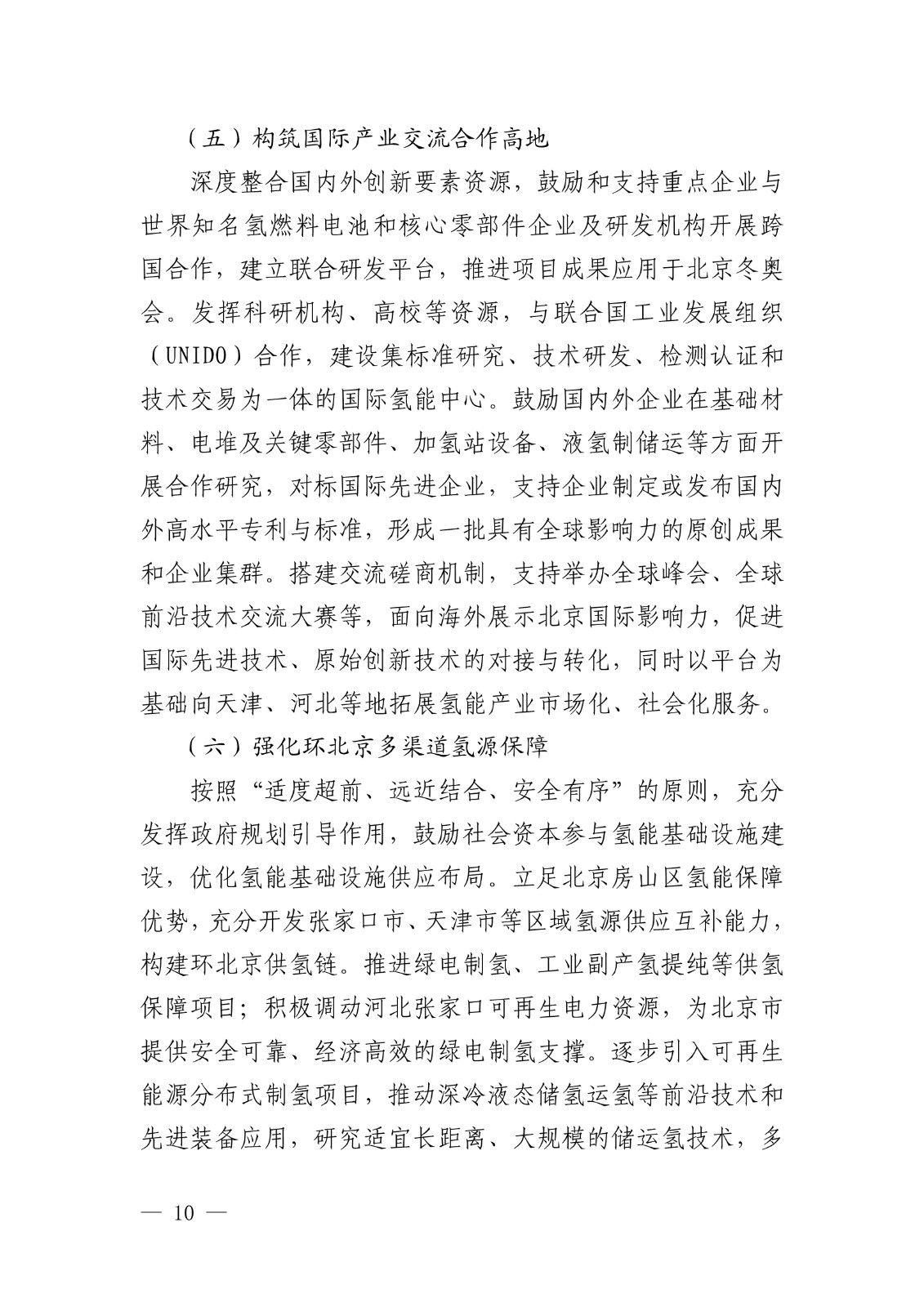 （五）构筑国际产业交流合作高地

深度整合国内外创新要素资源，鼓励和支持重点企业与世界知名氢燃料电池和核心零部件企业及研发机构开展跨国合作，建立联合研发平台，推进项目成果应用于北京冬奥会。发挥科研机构、高校等资源，与联合国工业发展组织（UNIDO）合作，建设集标准研究、技术研发、检测认证和技术交易为一体的国际氢能中心。鼓励国内外企业在基础材料、电堆及关键零部件、加氢站设备、液氢制储运等方面开展合作研究，对标国际先进企业，支持企业制定或发布国内外高水平专利与标准，形成一批具有全球影响力的原创成果和企业集群。搭建交流磋商机制，支持举办全球峰会、全球前沿技术交流大赛等，面向海外展示北京国际影响力，促进国际先进技术、原始创新技术的对接与转化，同时以平台为基础向天津、河北等地拓展氢能产业市场化、社会化服务。

（六）强化环北京多渠道氢源保障

按照“适度超前、远近结合、安全有序”的原则，充分发挥政府规划引导作用，鼓励社会资本参与氢能基础设施建设，优化氢能基础设施供应布局。立足北京房山区氢能保障优势，充分开发张家口市、天津市等区域氢源供应互补能力，构建环北京供氢链。推进绿电制氢、工业副产氢提纯等供氢保障项目；积极调动河北张家口可再生电力资源，为北京市提供安全可靠、经济高效的绿电制氢支撑。逐步引入可再生能源分布式制氢项目，推动深冷液态储氢运氢等前沿技术和先进装备应用，研究适宜长距离、大规模的储运氢技术，多

— 10 —